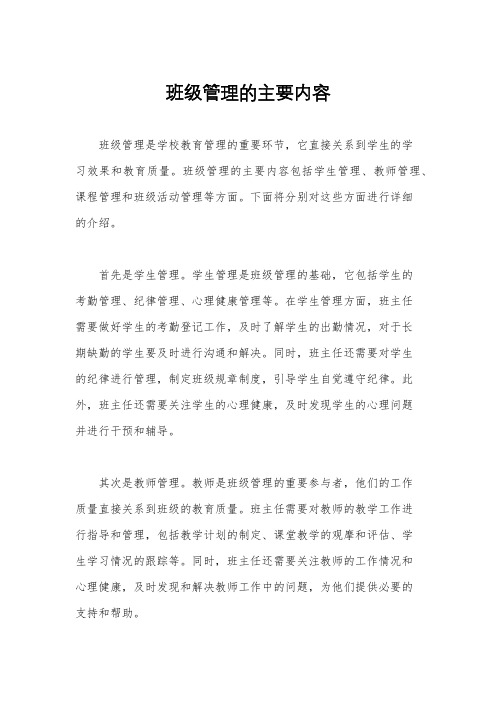 班级管理的主要内容

班级管理是学校教育管理的重要环节，它直接关系到学生的学习效果和教育质量。班级管理的主要内容包括学生管理、教师管理、课程管理和班级活动管理等方面。下面将分别对这些方面进行详细的介绍。

首先是学生管理。学生管理是班级管理的基础，它包括学生的考勤管理、纪律管理、心理健康管理等。在学生管理方面，班主任需要做好学生的考勤登记工作，及时了解学生的出勤情况，对于长期缺勤的学生要及时进行沟通和解决。同时，班主任还需要对学生的纪律进行管理，制定班级规章制度，引导学生自觉遵守纪律。此外，班主任还需要关注学生的心理健康，及时发现学生的心理问题并进行干预和辅导。

其次是教师管理。教师是班级管理的重要参与者，他们的工作质量直接关系到班级的教育质量。班主任需要对教师的教学工作进行指导和管理，包括教学计划的制定、课堂教学的观摩和评估、学生学习情况的跟踪等。同时，班主任还需要关注教师的工作情况和心理健康，及时发现和解决教师工作中的问题，为他们提供必要的支持和帮助。